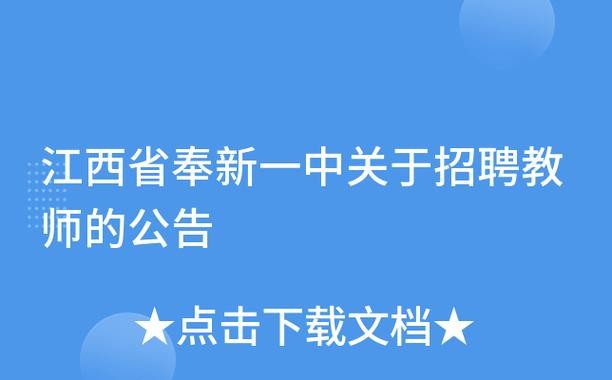 江西省奉新一中关于招聘教师的公告

★点击下载文档★